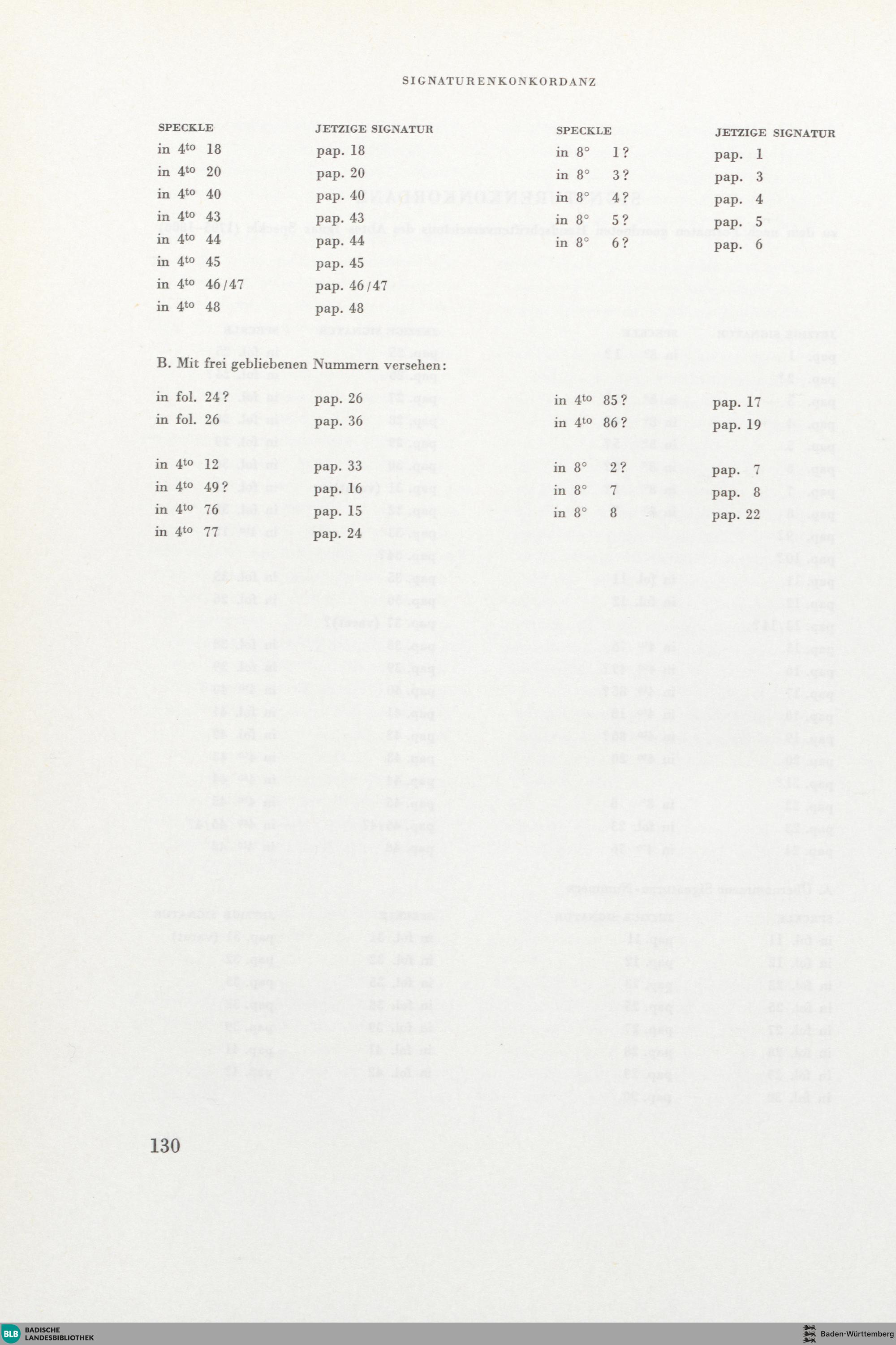 SIGNATURENKONKORDANZ

| SPECKLE | JETZIGE SIGNATUR |
|---|---|
| in $4^{to}$ 18 | pap. 18 |
| in $4^{to}$ 20 | pap. 20 |
| in $4^{to}$ 40 | pap. 40 |
| in $4^{to}$ 43 | pap. 43 |
| in $4^{to}$ 44 | pap. 44 |
| in $4^{to}$ 45 | pap. 45 |
| in $4^{to}$ 46/47 | pap. 46/47 |
| in $4^{to}$ 48 | pap. 48 |

| SPECKLE | JETZIGE SIGNATUR |
|---|---|
| in 8° 1? | pap. 1 |
| in 8° 3? | pap. 3 |
| in 8° 4? | pap. 4 |
| in 8° 5? | pap. 5 |
| in 8° 6? | pap. 6 |

B. Mit frei gebliebenen Nummern versehen:

| | |
|---|---|
| in fol. 24? | pap. 26 |
| in fol. 26 | pap. 36 |
| in $4^{to}$ 12 | pap. 33 |
| in $4^{to}$ 49? | pap. 16 |
| in $4^{to}$ 76 | pap. 15 |
| in $4^{to}$ 77 | pap. 24 |

| | |
|---|---|
| in $4^{to}$ 85? | pap. 17 |
| in $4^{to}$ 86? | pap. 19 |
| in 8° 2? | pap. 7 |
| in 8° 7 | pap. 8 |
| in 8° 8 | pap. 22 |

130

BLB BADISCHE LANDESBIBLIOTHEK

Baden-Württemberg